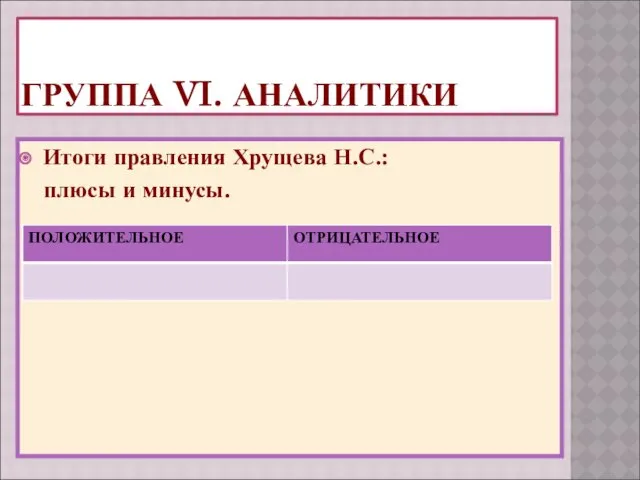 ГРУППА VI. АНАЛИТИКИ

Итоги правления Хрущева Н.С.: плюсы и минусы.

| ПОЛОЖИТЕЛЬНОЕ | ОТРИЦАТЕЛЬНОЕ |
|---|---|
| | |